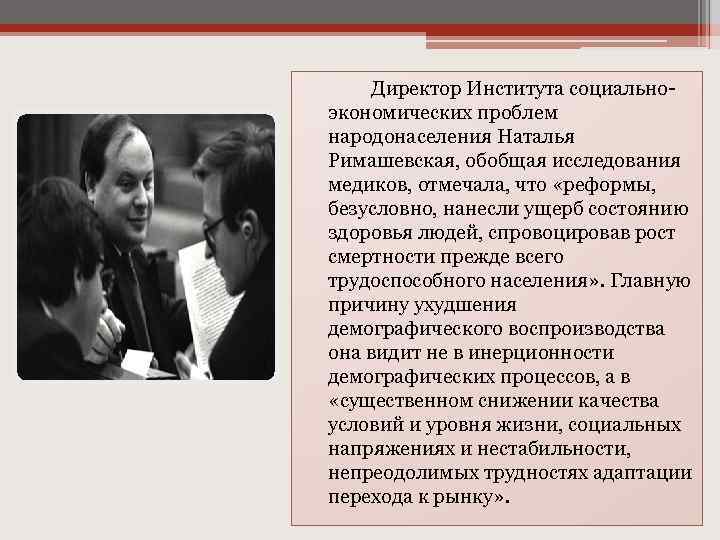 Директор Института социально-экономических проблем народонаселения Наталья Римашевская, обобщая исследования медиков, отмечала, что «реформы, безусловно, нанесли ущерб состоянию здоровья людей, спровоцировав рост смертности прежде всего трудоспособного населения». Главную причину ухудшения демографического воспроизводства она видит не в инерционности демографических процессов, а в «существенном снижении качества условий и уровня жизни, социальных напряжениях и нестабильности, непреодолимых трудностях адаптации перехода к рынку».